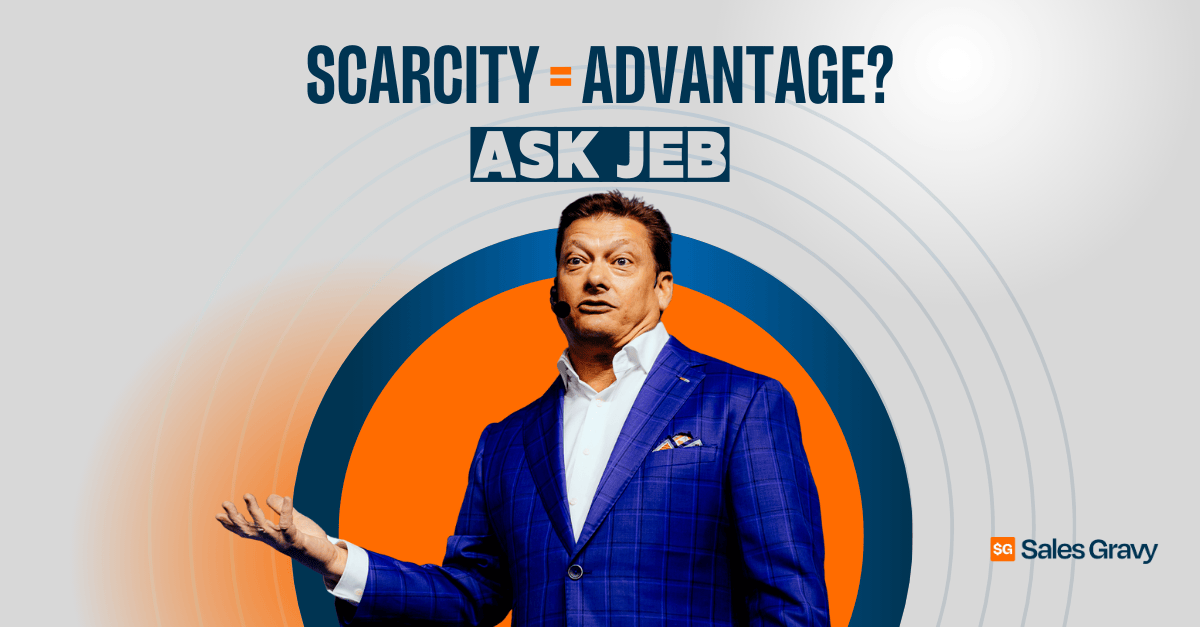 SCARCITY = ADVANTAGE?

ASK JEB

SG Sales Gravy